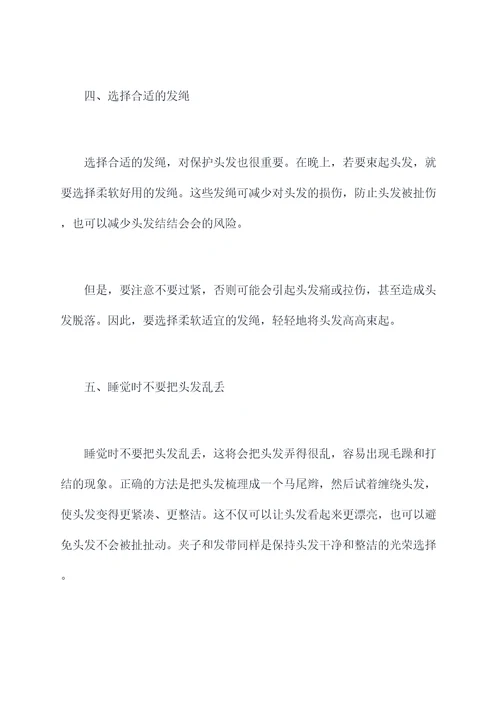 四、选择合适的发绳

选择合适的发绳，对保护头发也很重要。在晚上，若要束起头发，就要选择柔软好用的发绳。这些发绳可减少对头发的损伤，防止头发被扯伤，也可以减少头发结结会会的风险。

但是，要注意不要过紧，否则可能会引起头发痛或拉伤，甚至造成头发脱落。因此，要选择柔软适宜的发绳，轻轻地将头发高高束起。

五、睡觉时不要把头发乱丢

睡觉时不要把头发乱丢，这将会把头发弄得很乱，容易出现毛躁和打结的现象。正确的方法是把头发梳理成一个马尾辫，然后试着缠绕头发，使头发变得更紧凑、更整洁。这不仅可以让头发看起来更漂亮，也可以避免头发不会被扯扯动。夹子和发带同样是保持头发干净和整洁的光荣选择。